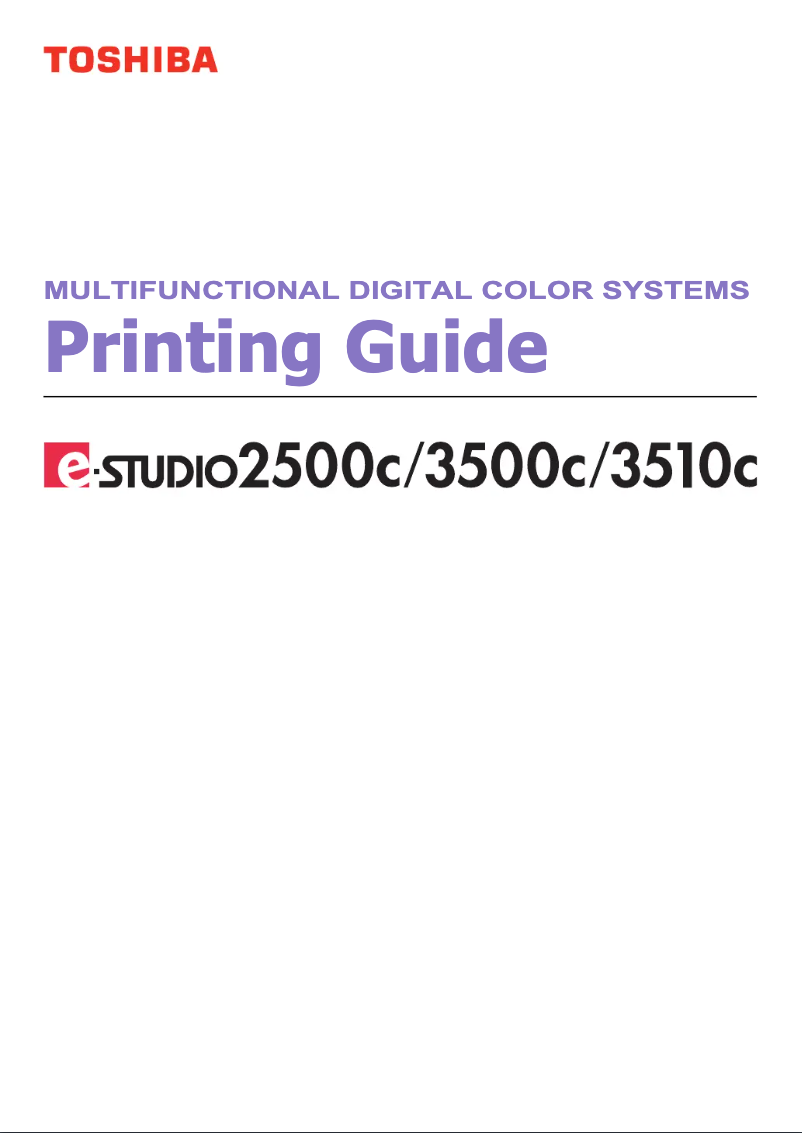 TOSHIBA

MULTIFUNCTIONAL DIGITAL COLOR SYSTEMS
Printing Guide

e-STUDIO2500c/3500c/3510c